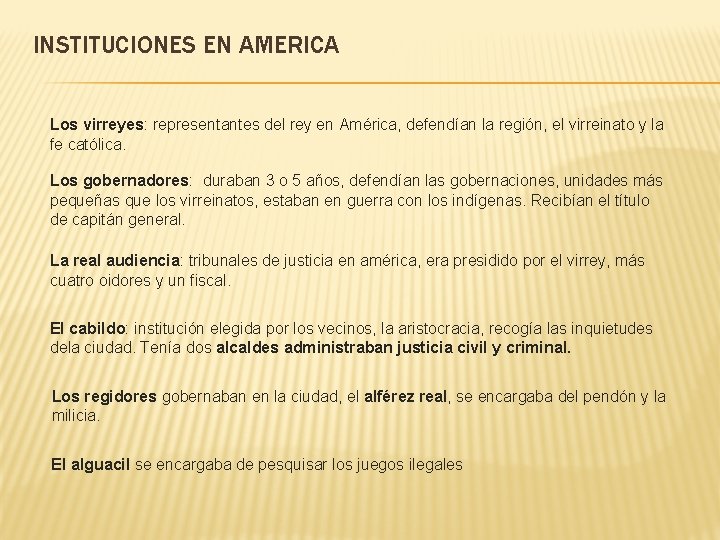 INSTITUCIONES EN AMERICA

Los virreyes: representantes del rey en América, defendían la región, el virreinato y la fe católica.

Los gobernadores:  duraban 3 o 5 años, defendían las gobernaciones, unidades más pequeñas que los virreinatos, estaban en guerra con los indígenas. Recibían el título de capitán general.

La real audiencia: tribunales de justicia en américa, era presidido por el virrey, más cuatro oidores y un fiscal.

El cabildo: institución elegida por los vecinos, la aristocracia, recogía las inquietudes dela ciudad. Tenía dos alcaldes administraban justicia civil y criminal.

Los regidores gobernaban en la ciudad, el alférez real, se encargaba del pendón y la milicia.

El alguacil se encargaba de pesquisar los juegos ilegales